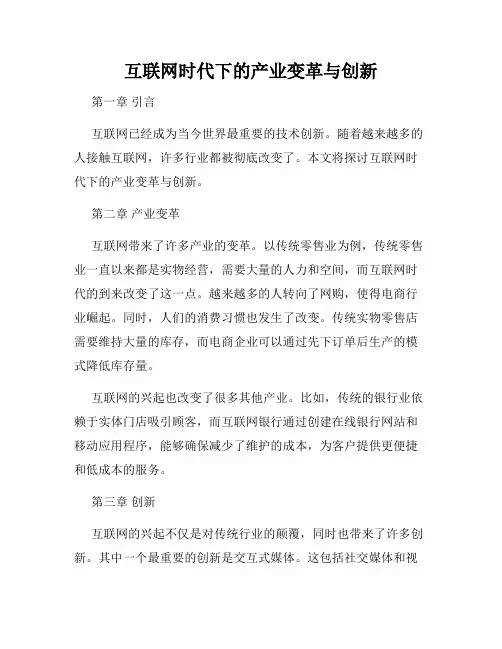 互联网时代下的产业变革与创新

第一章 引言

互联网已经成为当今世界最重要的技术创新。随着越来越多的人接触互联网，许多行业都被彻底改变了。本文将探讨互联网时代下的产业变革与创新。

第二章 产业变革

互联网带来了许多产业的变革。以传统零售业为例，传统零售业一直以来都是实物经营，需要大量的人力和空间，而互联网时代的到来改变了这一点。越来越多的人转向了网购，使得电商行业崛起。同时，人们的消费习惯也发生了改变。传统实物零售店需要维持大量的库存，而电商企业可以通过先下订单后生产的模式降低库存量。

互联网的兴起也改变了很多其他产业。比如，传统的银行业依赖于实体门店吸引顾客，而互联网银行通过创建在线银行网站和移动应用程序，能够确保减少了维护的成本，为客户提供更便捷和低成本的服务。

第三章 创新

互联网的兴起不仅是对传统行业的颠覆，同时也带来了许多创新。其中一个最重要的创新是交互式媒体。这包括社交媒体和视